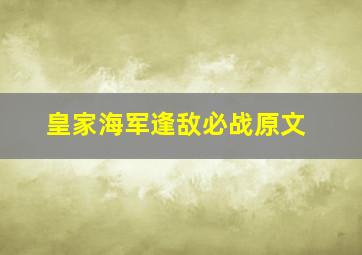 皇家海军逢敌必战原文